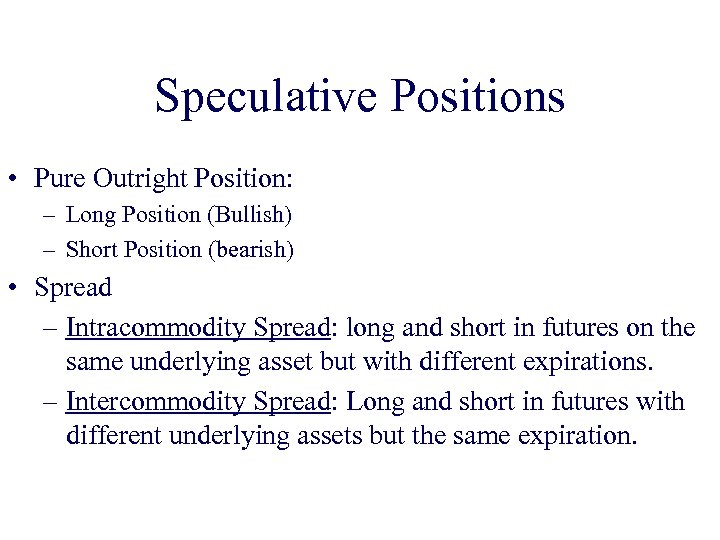 Speculative Positions

• Pure Outright Position:
– Long Position (Bullish)
– Short Position (bearish)

• Spread
– Intracommodity Spread: long and short in futures on the same underlying asset but with different expirations.
– Intercommodity Spread: Long and short in futures with different underlying assets but the same expiration.